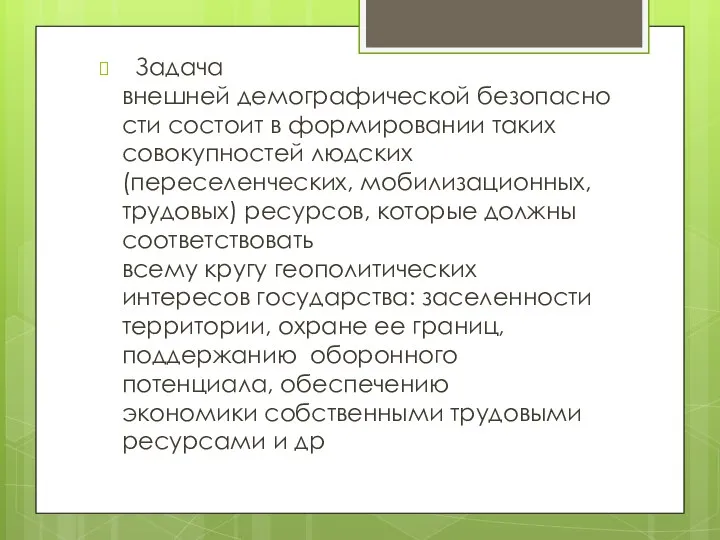 Задача внешней демографической безопасности состоит в формировании таких совокупностей людских (переселенческих, мобилизационных, трудовых) ресурсов, которые должны соответствовать всему кругу геополитических интересов государства: заселенности территории, охране ее границ, поддержанию оборонного потенциала, обеспечению экономики собственными трудовыми ресурсами и др